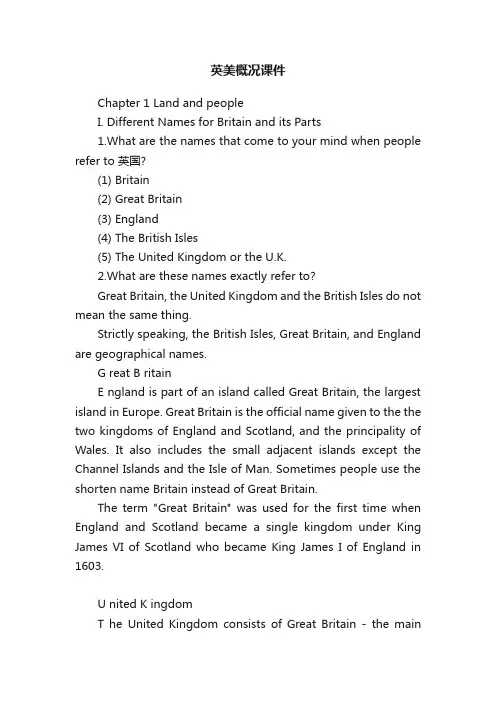 英美概况课件

Chapter 1 Land and people

I. Different Names for Britain and its Parts

1.What are the names that come to your mind when people refer to 英国?

(1) Britain

(2) Great Britain

(3) England

(4) The British Isles

(5) The United Kingdom or the U.K.

2.What are these names exactly refer to?

Great Britain, the United Kingdom and the British Isles do not mean the same thing.

Strictly speaking, the British Isles, Great Britain, and England are geographical names.

G reat B ritain

E ngland is part of an island called Great Britain, the largest island in Europe. Great Britain is the official name given to the the two kingdoms of England and Scotland, and the principality of Wales. It also includes the small adjacent islands except the Channel Islands and the Isle of Man. Sometimes people use the shorten name Britain instead of Great Britain.

The term "Great Britain" was used for the first time when England and Scotland became a single kingdom under King James VI of Scotland who became King James I of England in 1603.

U nited K ingdom

T he United Kingdom consists of Great Britain - the main